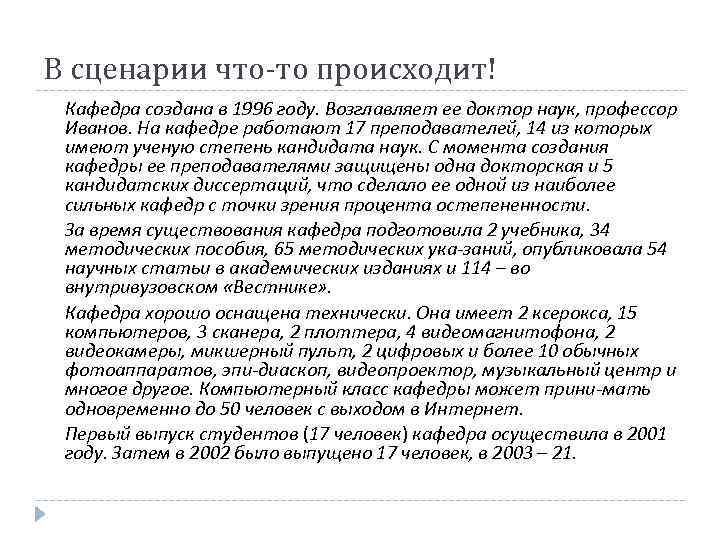 В сценарии что-то происходит!

Кафедра создана в 1996 году. Возглавляет ее доктор наук, профессор Иванов. На кафедре работают 17 преподавателей, 14 из которых имеют ученую степень кандидата наук. С момента создания кафедры ее преподавателями защищены одна докторская и 5 кандидатских диссертаций, что сделало ее одной из наиболее сильных кафедр с точки зрения процента остепененности.

За время существования кафедра подготовила 2 учебника, 34 методических пособия, 65 методических ука-заний, опубликовала 54 научных статьи в академических изданиях и 114 – во внутривузовском «Вестнике».

Кафедра хорошо оснащена технически. Она имеет 2 ксерокса, 15 компьютеров, 3 сканера, 2 плоттера, 4 видеомагнитофона, 2 видеокамеры, микшерный пульт, 2 цифровых и более 10 обычных фотоаппаратов, эпи-диаскоп, видеопроектор, музыкальный центр и многое другое. Компьютерный класс кафедры может прини-мать одновременно до 50 человек с выходом в Интернет.

Первый выпуск студентов (17 человек) кафедра осуществила в 2001 году. Затем в 2002 было выпущено 17 человек, в 2003 – 21.